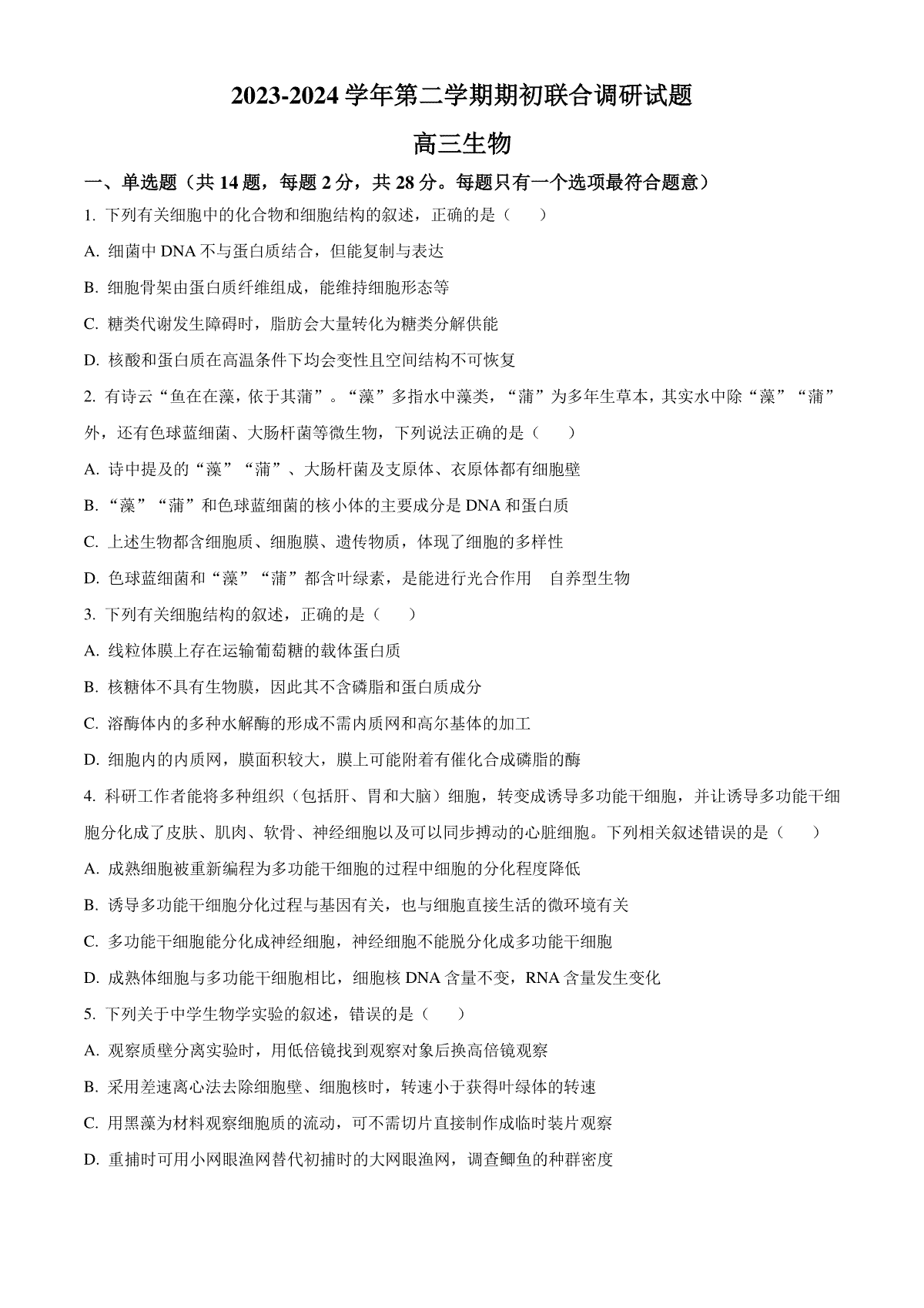 2023-2024 学年第二学期期初联合调研试题

高三生物

一、单选题（共 14 题，每题 2 分，共 28 分。每题只有一个选项最符合题意）

1. 下列有关细胞中的化合物和细胞结构的叙述，正确的是（　　）

A. 细菌中 DNA 不与蛋白质结合，但能复制与表达

B. 细胞骨架由蛋白质纤维组成，能维持细胞形态等

C. 糖类代谢发生障碍时，脂肪会大量转化为糖类分解供能

D. 核酸和蛋白质在高温条件下均会变性且空间结构不可恢复

2. 有诗云“鱼在在藻，依于其蒲”。“藻”多指水中藻类，“蒲”为多年生草本，其实水中除“藻”“蒲”外，还有色球蓝细菌、大肠杆菌等微生物，下列说法正确的是（　　）

A. 诗中提及的“藻”“蒲”、大肠杆菌及支原体、衣原体都有细胞壁

B. “藻”“蒲”和色球蓝细菌的核小体的主要成分是 DNA 和蛋白质

C. 上述生物都含细胞质、细胞膜、遗传物质，体现了细胞的多样性

D. 色球蓝细菌和“藻”“蒲”都含叶绿素，是能进行光合作用　自养型生物

3. 下列有关细胞结构的叙述，正确的是（　　）

A. 线粒体膜上存在运输葡萄糖的载体蛋白质

B. 核糖体不具有生物膜，因此其不含磷脂和蛋白质成分

C. 溶酶体内的多种水解酶的形成不需内质网和高尔基体的加工

D. 细胞内的内质网，膜面积较大，膜上可能附着有催化合成磷脂的酶

4. 科研工作者能将多种组织（包括肝、胃和大脑）细胞，转变成诱导多功能干细胞，并让诱导多功能干细胞分化成了皮肤、肌肉、软骨、神经细胞以及可以同步搏动的心脏细胞。下列相关叙述错误的是（　　）

A. 成熟细胞被重新编程为多功能干细胞的过程中细胞的分化程度降低

B. 诱导多功能干细胞分化过程与基因有关，也与细胞直接生活的微环境有关

C. 多功能干细胞能分化成神经细胞，神经细胞不能脱分化成多功能干细胞

D. 成熟体细胞与多功能干细胞相比，细胞核 DNA 含量不变，RNA 含量发生变化

5. 下列关于中学生物学实验的叙述，错误的是（　　）

A. 观察质壁分离实验时，用低倍镜找到观察对象后换高倍镜观察

B. 采用差速离心法去除细胞壁、细胞核时，转速小于获得叶绿体的转速

C. 用黑藻为材料观察细胞质的流动，可不需切片直接制作成临时装片观察

D. 重捕时可用小网眼渔网替代初捕时的大网眼渔网，调查鲫鱼的种群密度